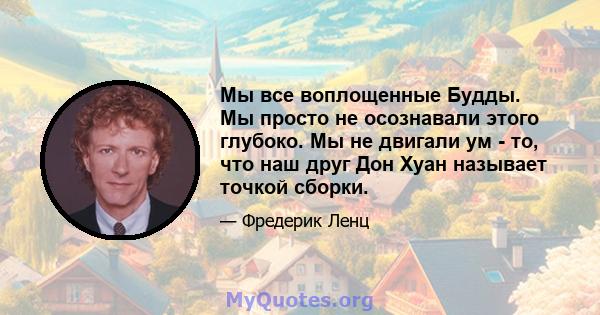 Мы все воплощенные Будды. Мы просто не осознавали этого глубоко. Мы не двигали ум - то, что наш друг Дон Хуан называет точкой сборки.

— Фредерик Ленц

MyQuotes.org